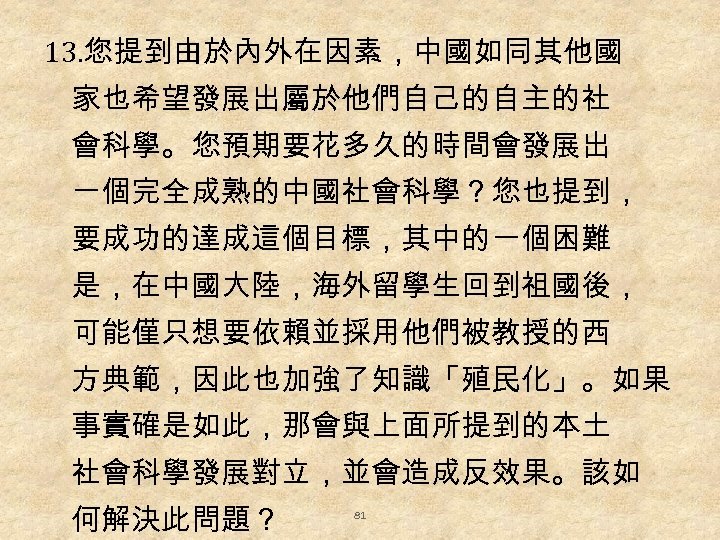 13.您提到由於內外在因素，中國如同其他國家也希望發展出屬於他們自己的自主的社會科學。您預期要花多久的時間會發展出一個完全成熟的中國社會科學？您也提到，要成功的達成這個目標，其中的一個困難是，在中國大陸，海外留學生回到祖國後，可能僅只想要依賴並採用他們被教授的西方典範，因此也加強了知識「殖民化」。如果事實確是如此，那會與上面所提到的本土社會科學發展對立，並會造成反效果。該如何解決此問題？

81